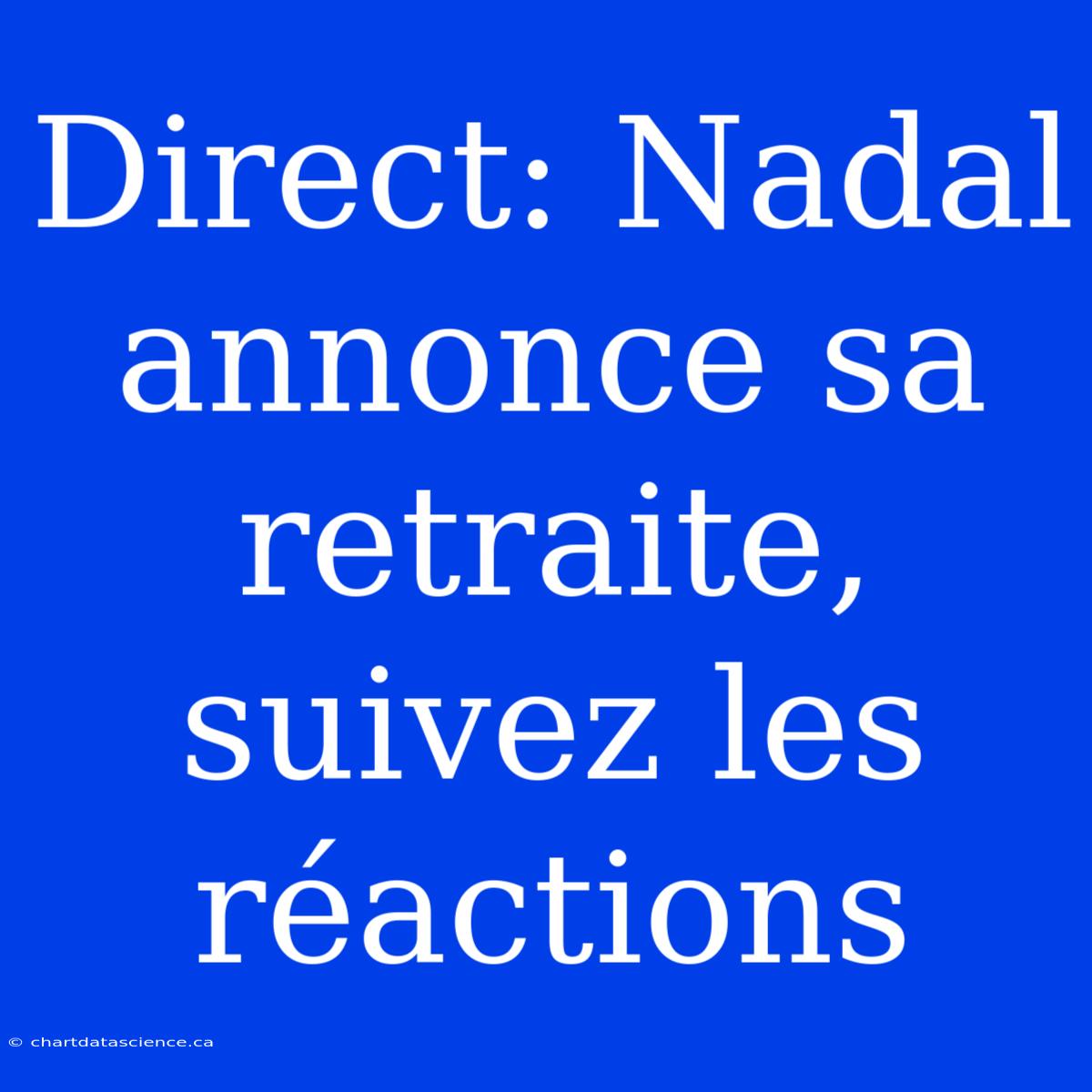 Direct: Nadal annonce sa retraite, suivez les réactions

© chartdatascience.ca